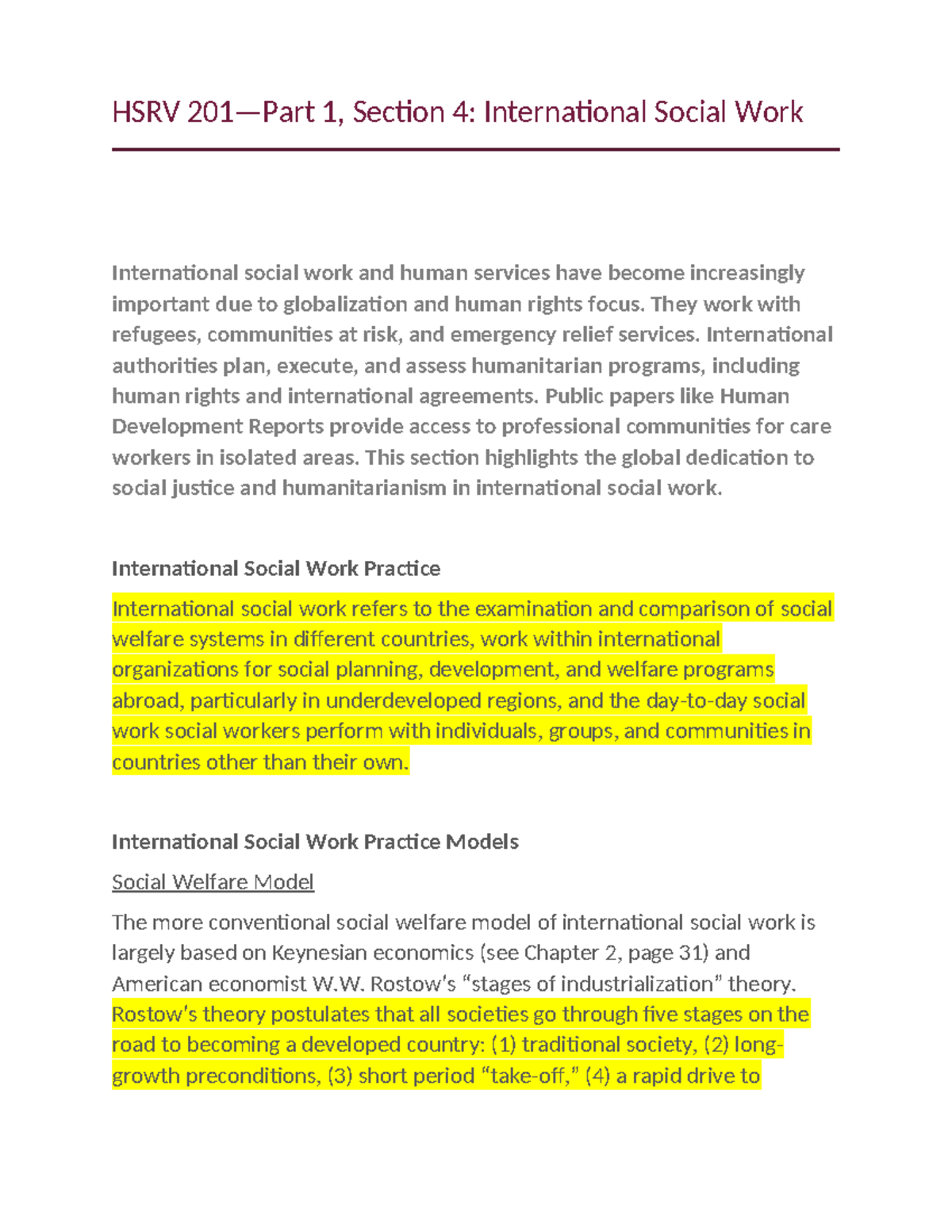 HSRV 201—Part 1, Section 4: International Social Work

International social work and human services have become increasingly important due to globalization and human rights focus. They work with refugees, communities at risk, and emergency relief services. International authorities plan, execute, and assess humanitarian programs, including human rights and international agreements. Public papers like Human Development Reports provide access to professional communities for care workers in isolated areas. This section highlights the global dedication to social justice and humanitarianism in international social work.

International Social Work Practice

International social work refers to the examination and comparison of social welfare systems in different countries, work within international organizations for social planning, development, and welfare programs abroad, particularly in underdeveloped regions, and the day-to-day social work social workers perform with individuals, groups, and communities in countries other than their own.

International Social Work Practice Models

Social Welfare Model

The more conventional social welfare model of international social work is largely based on Keynesian economics (see Chapter 2, page 31) and American economist W.W. Rostow's "stages of industrialization" theory. Rostow's theory postulates that all societies go through five stages on the road to becoming a developed country: (1) traditional society, (2) long-growth preconditions, (3) short period "take-off," (4) a rapid drive to